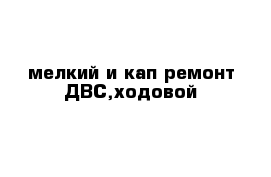 мелкий и кап ремонт ДВС,ходовой